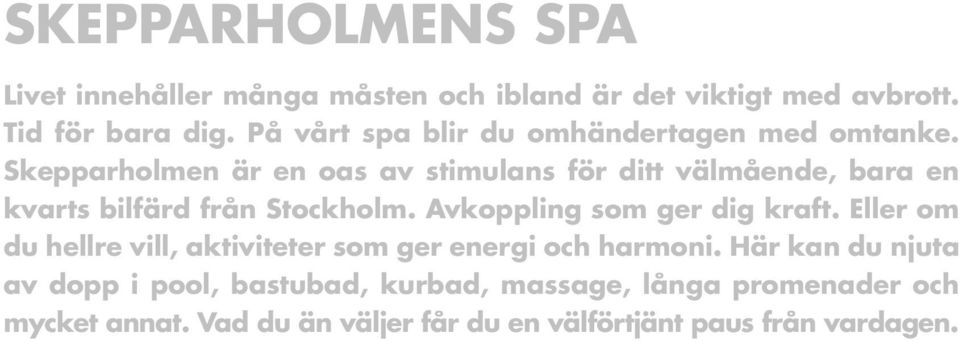 SKEPPARHOLMENS SPA

Livet innehåller många måsten och ibland är det viktigt med avbrott. Tid för bara dig. På vårt spa blir du omhändertagen med omtanke. Skepparholmen är en oas av stimulans för ditt välmående, bara en kvarts bilfärd från Stockholm. Avkoppling som ger dig kraft. Eller om du hellre vill, aktiviteter som ger energi och harmoni. Här kan du njuta av dopp i pool, bastubad, kurbad, massage, långa promenader och mycket annat. Vad du än väljer får du en välförtjänt paus från vardagen.